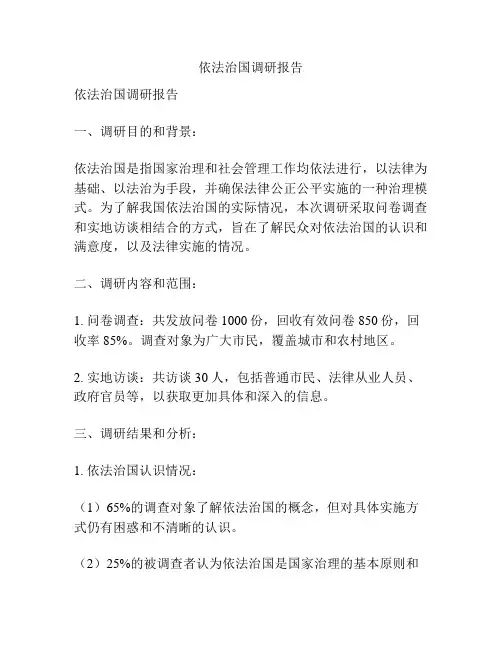 依法治国调研报告

依法治国调研报告

一、调研目的和背景：

依法治国是指国家治理和社会管理工作均依法进行，以法律为基础、以法治为手段，并确保法律公正公平实施的一种治理模式。为了解我国依法治国的实际情况，本次调研采取问卷调查和实地访谈相结合的方式，旨在了解民众对依法治国的认识和满意度，以及法律实施的情况。

二、调研内容和范围：

1. 问卷调查：共发放问卷 1000 份，回收有效问卷 850 份，回收率 85%。调查对象为广大市民，覆盖城市和农村地区。

2. 实地访谈：共访谈 30 人，包括普通市民、法律从业人员、政府官员等，以获取更加具体和深入的信息。

三、调研结果和分析：

1. 依法治国认识情况：

（1）65%的调查对象了解依法治国的概念，但对具体实施方式仍有困惑和不清晰的认识。

（2）25%的被调查者认为依法治国是国家治理的基本原则和